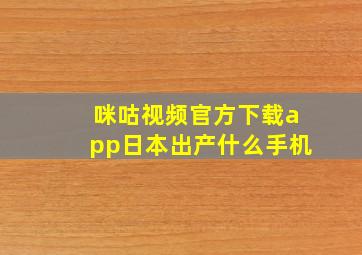 咪咕视频官方下载app日本出产什么手机